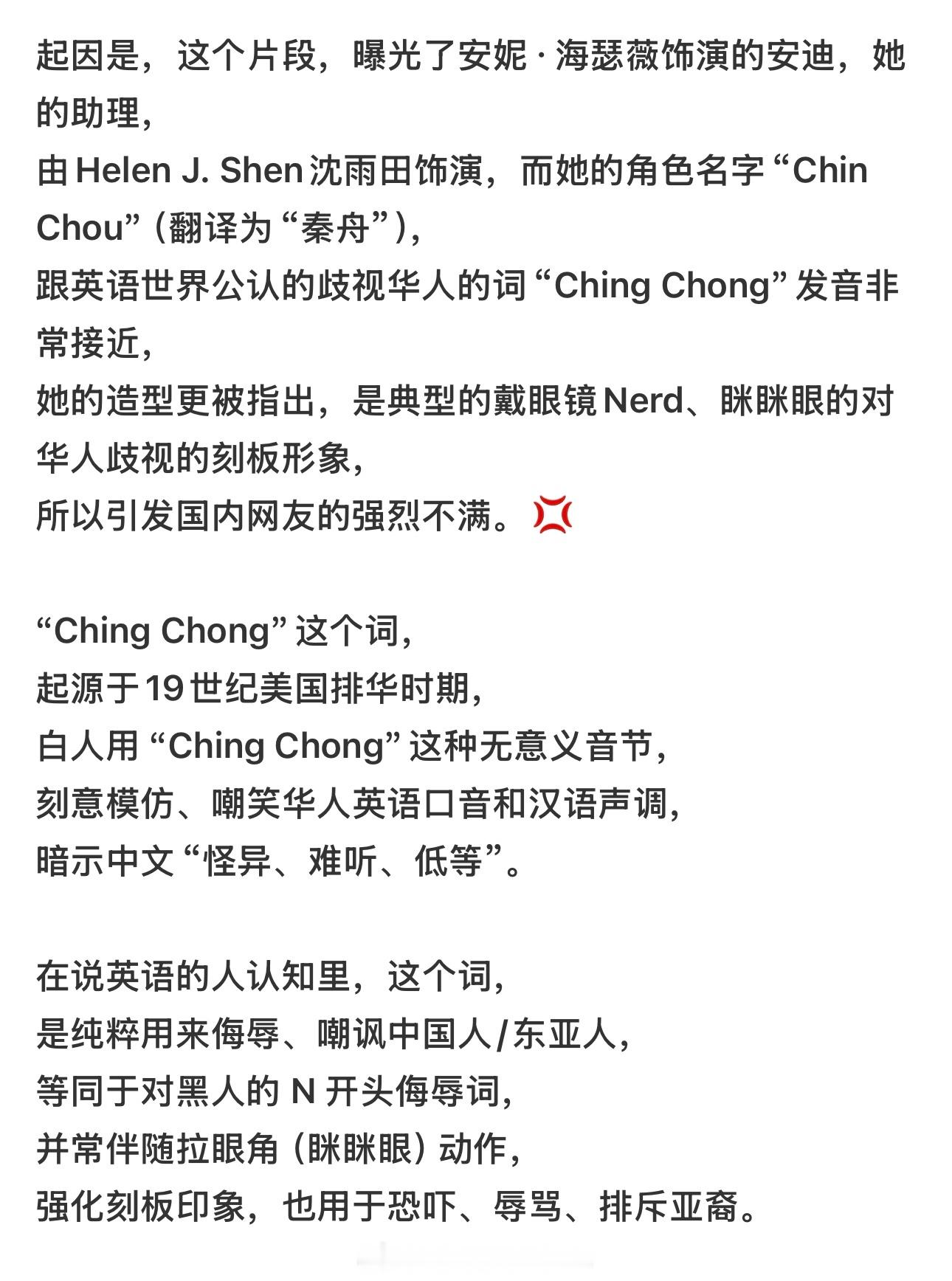 起因是，这个片段，曝光了安妮·海瑟薇饰演的安迪，她的助理，
由 Helen J. Shen 沈雨田饰演，而她的角色名字 “Chin Chou”（翻译为 “秦舟”），
跟英语世界公认的歧视华人的词 “Ching Chong” 发音非常接近，
她的造型更被指出，是典型的戴眼镜 Nerd、眯眯眼的对华人歧视的刻板形象，
所以引发国内网友的强烈不满。💢

“Ching Chong” 这个词，
起源于 19 世纪美国排华时期，
白人用 “Ching Chong” 这种无意义音节，
刻意模仿、嘲笑华人英语口音和汉语声调，
暗示中文 “怪异、难听、低等”。

在说英语的人认知里，这个词，
是纯粹用来侮辱、嘲讽中国人/东亚人，
等同于对黑人的 N 开头侮辱词，
并常伴随拉眼角（眯眯眼）动作，
强化刻板印象，也用于恐吓、辱骂、排斥亚裔。